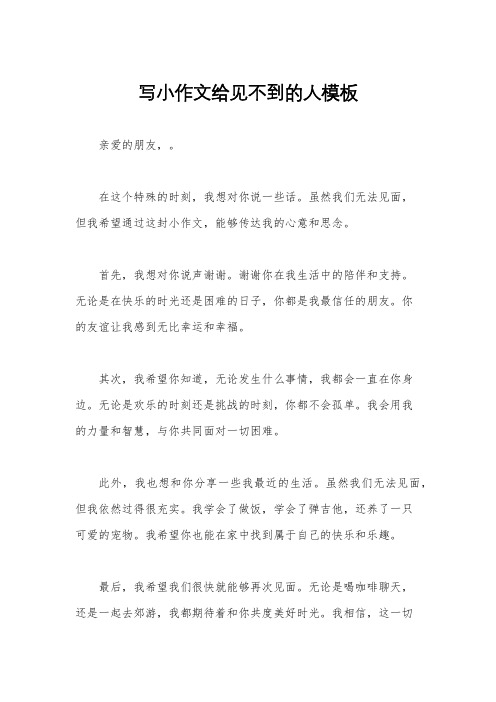 写小作文给见不到的人模板

亲爱的朋友，。

在这个特殊的时刻，我想对你说一些话。虽然我们无法见面，但我希望通过这封小作文，能够传达我的心意和思念。

首先，我想对你说声谢谢。谢谢你在我生活中的陪伴和支持。无论是在快乐的时光还是困难的日子，你都是我最信任的朋友。你的友谊让我感到无比幸运和幸福。

其次，我希望你知道，无论发生什么事情，我都会一直在你身边。无论是欢乐的时刻还是挑战的时刻，你都不会孤单。我会用我的力量和智慧，与你共同面对一切困难。

此外，我也想和你分享一些我最近的生活。虽然我们无法见面，但我依然过得很充实。我学会了做饭，学会了弹吉他，还养了一只可爱的宠物。我希望你也能在家中找到属于自己的快乐和乐趣。

最后，我希望我们很快就能够再次见面。无论是喝咖啡聊天，还是一起去郊游，我都期待着和你共度美好时光。我相信，这一切